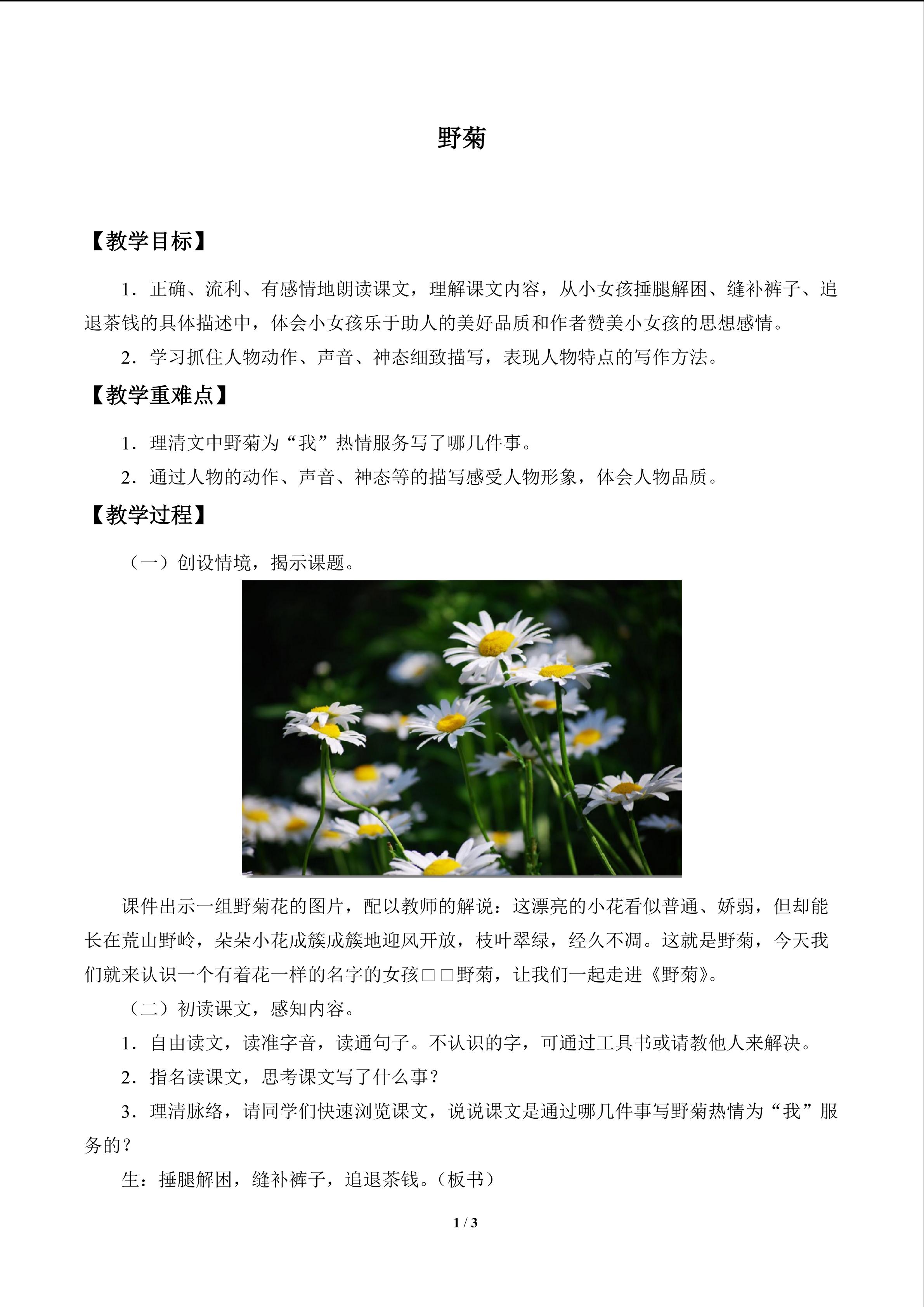 野菊

【教学目标】

1．正确、流利、有感情地朗读课文，理解课文内容，从小女孩捶腿解困、缝补裤子、追退茶钱的具体描述中，体会小女孩乐于助人的美好品质和作者赞美小女孩的思想感情。

2．学习抓住人物动作、声音、神态细致描写，表现人物特点的写作方法。

【教学重难点】

1．理清文中野菊为“我”热情服务写了哪几件事。

2．通过人物的动作、声音、神态等的描写感受人物形象，体会人物品质。

【教学过程】

（一）创设情境，揭示课题。

课件出示一组野菊花的图片，配以教师的解说：这漂亮的小花看似普通、娇弱，但却能长在荒山野岭，朵朵小花成簇成簇地迎风开放，枝叶翠绿，经久不凋。这就是野菊，今天我们就来认识一个有着花一样的名字的女孩□□野菊，让我们一起走进《野菊》。

（二）初读课文，感知内容。

1．自由读文，读准字音，读通句子。不认识的字，可通过工具书或请教他人来解决。

2．指名读课文，思考课文写了什么事？

3．理清脉络，请同学们快速浏览课文，说说课文是通过哪几件事写野菊热情为“我”服务的？

生：捶腿解困，缝补裤子，追退茶钱。（板书）

1 / 3